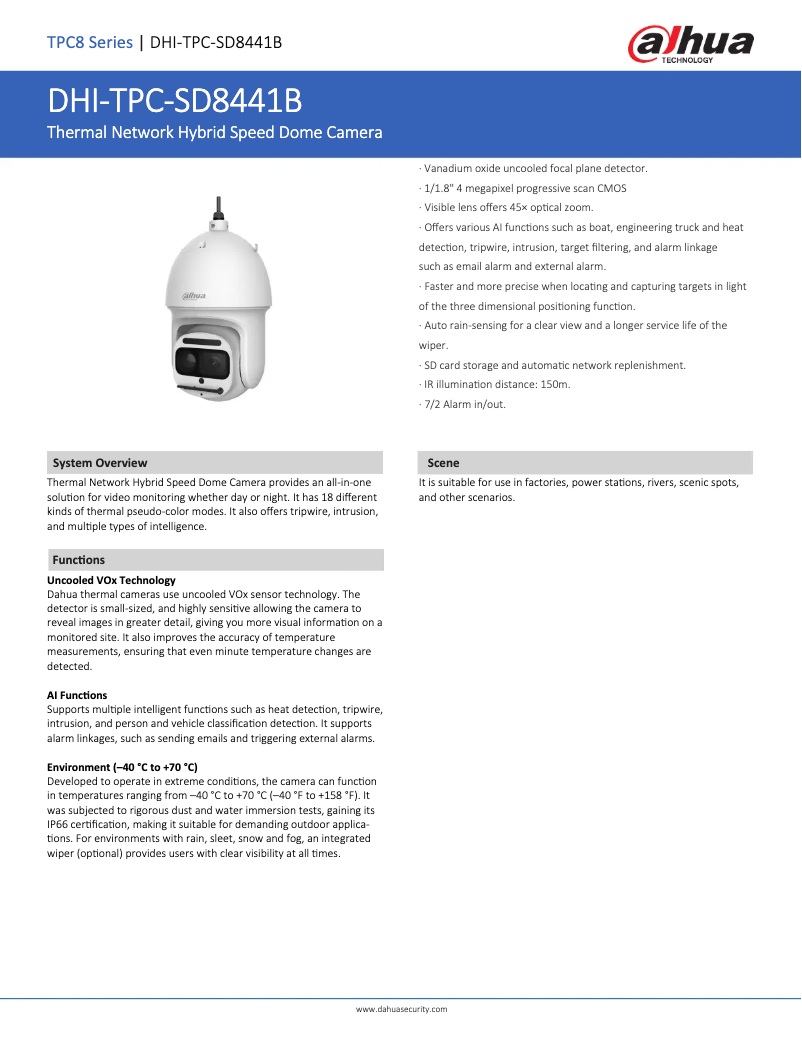 TPC8 Series | DHI-TPC-SD8441B

alhua TECHNOLOGY

DHI-TPC-SD8441B

Thermal Network Hybrid Speed Dome Camera

alhua

· Vanadium oxide uncooled focal plane detector.

· 1/1.8" 4 megapixel progressive scan CMOS

· Visible lens offers 45× optical zoom.

· Offers various AI functions such as boat, engineering truck and heat detection, tripwire, intrusion, target filtering, and alarm linkage such as email alarm and external alarm.

· Faster and more precise when locating and capturing targets in light of the three dimensional positioning function.

· Auto rain-sensing for a clear view and a longer service life of the wiper.

· SD card storage and automatic network replenishment.

· IR illumination distance: 150m.

· 7/2 Alarm in/out.

System Overview

Thermal Network Hybrid Speed Dome Camera provides an all-in-one solution for video monitoring whether day or night. It has 18 different kinds of thermal pseudo-color modes. It also offers tripwire, intrusion, and multiple types of intelligence.

Functions

Uncooled VOx Technology

Dahua thermal cameras use uncooled VOx sensor technology. The detector is small-sized, and highly sensitive allowing the camera to reveal images in greater detail, giving you more visual information on a monitored site. It also improves the accuracy of temperature measurements, ensuring that even minute temperature changes are detected.

AI Functions

Supports multiple intelligent functions such as heat detection, tripwire, intrusion, and person and vehicle classification detection. It supports alarm linkages, such as sending emails and triggering external alarms.

Environment (–40 °C to +70 °C)

Developed to operate in extreme conditions, the camera can function in temperatures ranging from –40 °C to +70 °C (–40 °F to +158 °F). It was subjected to rigorous dust and water immersion tests, gaining its IP66 certification, making it suitable for demanding outdoor applications. For environments with rain, sleet, snow and fog, an integrated wiper (optional) provides users with clear visibility at all times.

Scene

It is suitable for use in factories, power stations, rivers, scenic spots, and other scenarios.

www.dahuasecurity.com